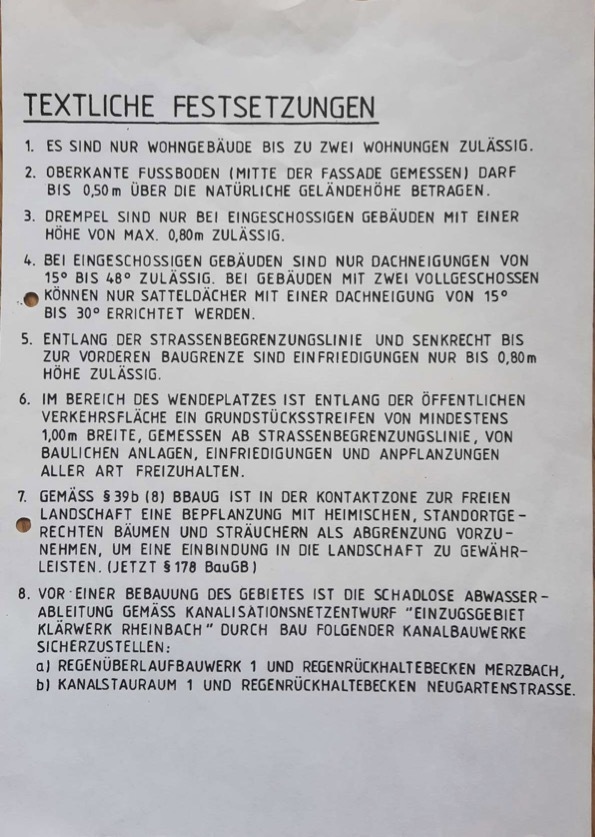 TEXTLICHE FESTSETZUNGEN

1. ES SIND NUR WOHNGEBÄUDE BIS ZU ZWEI WOHNUNGEN ZULÄSSIG.

2. OBERKANTE FUSSBODEN (MITTE DER FASSADE GEMESSEN) DARF BIS 0,50m ÜBER DIE NATÜRLICHE GELÄNDEHÖHE BETRAGEN.

3. DREMPEL SIND NUR BEI EINGESCHOSSIGEN GEBÄUDEN MIT EINER HÖHE VON MAX. 0,80m ZULÄSSIG.

4. BEI EINGESCHOSSIGEN GEBÄUDEN SIND NUR DACHNEIGUNGEN VON 15° BIS 48° ZULÄSSIG. BEI GEBÄUDEN MIT ZWEI VOLLGESCHOSSEN KÖNNEN NUR SATTELDÄCHER MIT EINER DACHNEIGUNG VON 15° BIS 30° ERRICHTET WERDEN.

5. ENTLANG DER STRASSENBEGRENZUNGSLINIE UND SENKRECHT BIS ZUR VORDEREN BAUGRENZE SIND EINFRIEDIGUNGEN NUR BIS 0,80m HÖHE ZULÄSSIG.

6. IM BEREICH DES WENDEPLATZES IST ENTLANG DER ÖFFENTLICHEN VERKEHRSFLÄCHE EIN GRUNDSTÜCKSSTREIFEN VON MINDESTENS 1,00m BREITE, GEMESSEN AB STRASSENBEGRENZUNGSLINIE, VON BAULICHEN ANLAGEN, EINFRIEDIGUNGEN UND ANPFLANZUNGEN ALLER ART FREIZUHALTEN.

7. GEMÄSS § 39b (8) BBAUG IST IN DER KONTAKTZONE ZUR FREIEN LANDSCHAFT EINE BEPFLANZUNG MIT HEIMISCHEN, STANDORTGERECHTEN BÄUMEN UND STRÄUCHERN ALS ABGRENZUNG VORZUNEHMEN, UM EINE EINBINDUNG IN DIE LANDSCHAFT ZU GEWÄHRLEISTEN. (JETZT § 178 BauGB)

8. VOR EINER BEBAUUNG DES GEBIETES IST DIE SCHADLOSE ABWASSERABLEITUNG GEMÄSS KANALISATIONSNETZENTWURF "EINZUGSGEBIET KLÄRWERK RHEINBACH" DURCH BAU FOLGENDER KANALBAUWERKE SICHERZUSTELLEN:
a) REGENÜBERLAUFBAUWERK 1 UND REGENRÜCKHALTEBECKEN MERZBACH,
b) KANALSTAURAUM 1 UND REGENRÜCKHALTEBECKEN NEUGARTENSTRASSE.